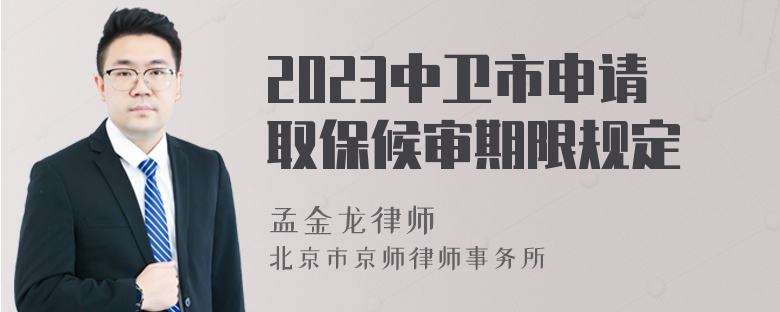 2023中卫市申请取保候审期限规定

孟金龙律师
北京市京师律师事务所